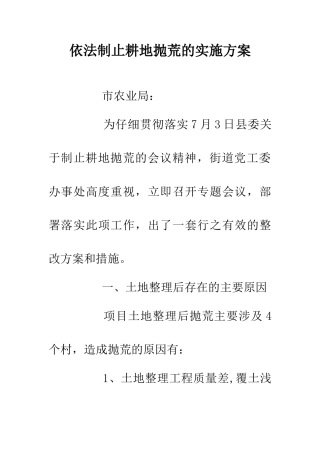 依法制止耕地抛荒的实施方案

市农业局：

为仔细贯彻落实7月3日县委关于制止耕地抛荒的会议精神，街道党工委办事处高度重视，立即召开专题会议，部署落实此项工作，出了一套行之有效的整改方案和措施。

一、土地整理后存在的主要原因

项目土地整理后抛荒主要涉及4个村，造成抛荒的原因有：

1、土地整理工程质量差,覆土浅